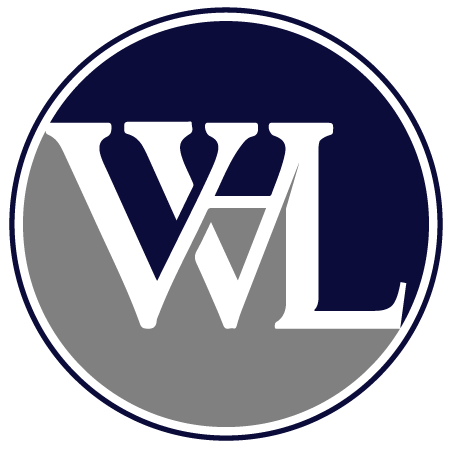 WL